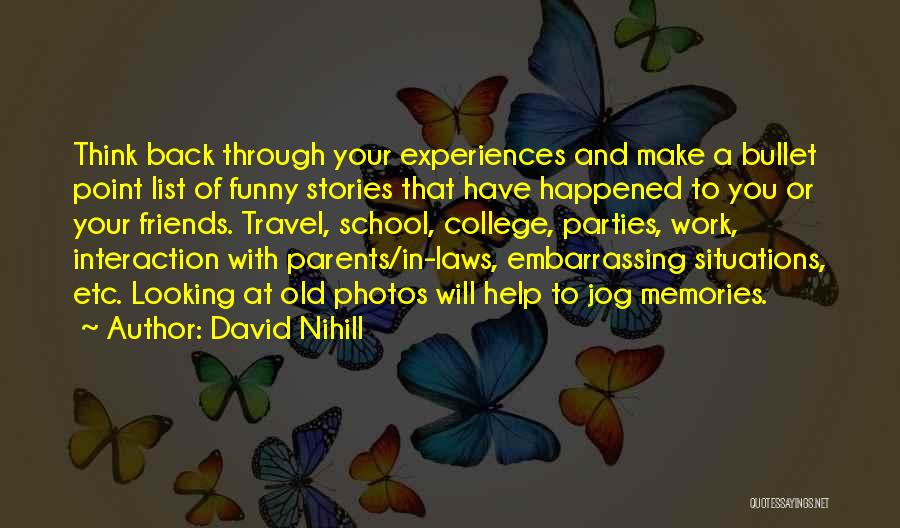 Think back through your experiences and make a bullet point list of funny stories that have happened to you or your friends. Travel, school, college, parties, work, interaction with parents/in-laws, embarrassing situations, etc. Looking at old photos will help to jog memories.

~ Author: David Nihill

QUOTESSAYINGS.NET